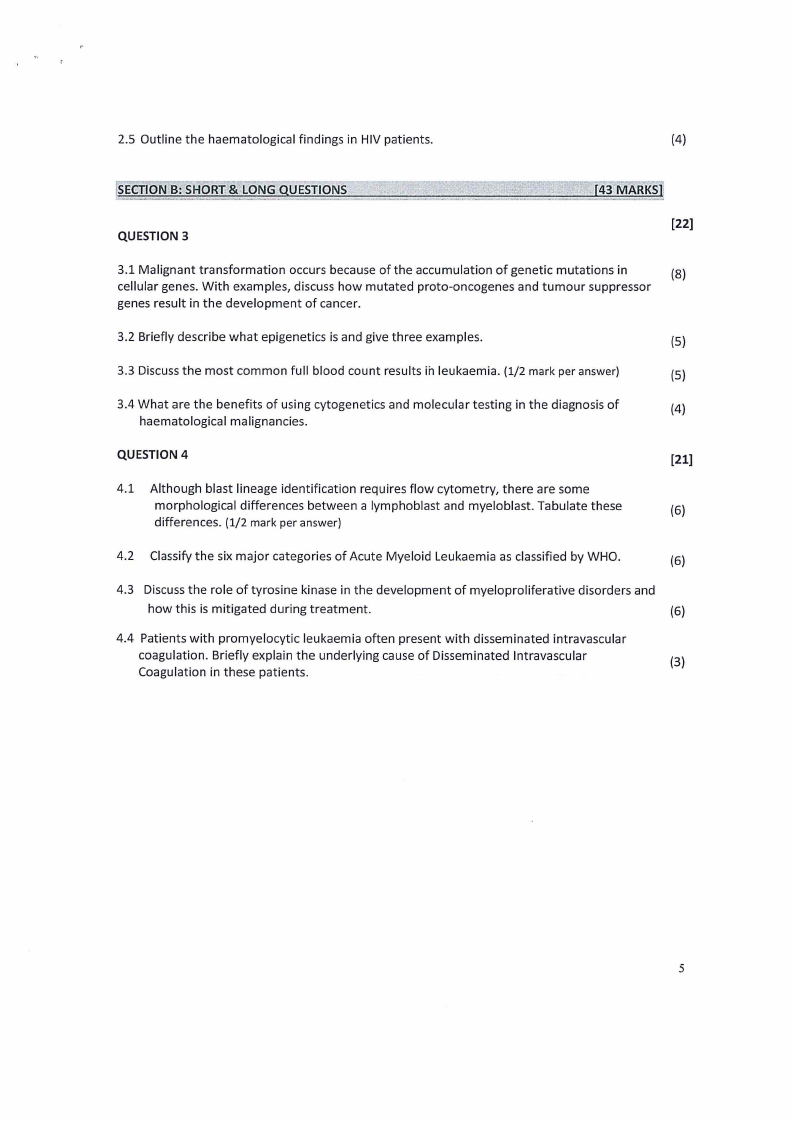 2.5 Outline the haematological findings in HIV patients. (4)

SECTION B: SHORT & LONG QUESTIONS [43 MARKS]

QUESTION 3 [22]

3.1 Malignant transformation occurs because of the accumulation of genetic mutations in cellular genes. With examples, discuss how mutated proto-oncogenes and tumour suppressor genes result in the development of cancer. (8)

3.2 Briefly describe what epigenetics is and give three examples. (5)

3.3 Discuss the most common full blood count results in leukaemia. (1/2 mark per answer) (5)

3.4 What are the benefits of using cytogenetics and molecular testing in the diagnosis of haematological malignancies. (4)

QUESTION 4 [21]

4.1 Although blast lineage identification requires flow cytometry, there are some morphological differences between a lymphoblast and myeloblast. Tabulate these differences. (1/2 mark per answer) (6)

4.2 Classify the six major categories of Acute Myeloid Leukaemia as classified by WHO. (6)

4.3 Discuss the role of tyrosine kinase in the development of myeloproliferative disorders and how this is mitigated during treatment. (6)

4.4 Patients with promyelocytic leukaemia often present with disseminated intravascular coagulation. Briefly explain the underlying cause of Disseminated Intravascular Coagulation in these patients. (3)

5